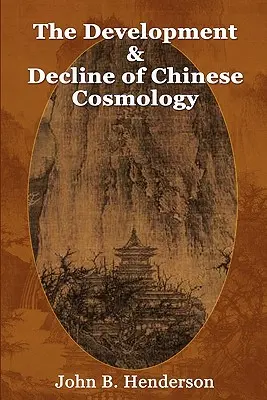 The Development
&
Decline of Chinese
Cosmology

John B. Henderson